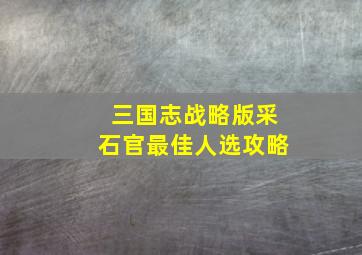 三国志战略版采石官最佳人选攻略